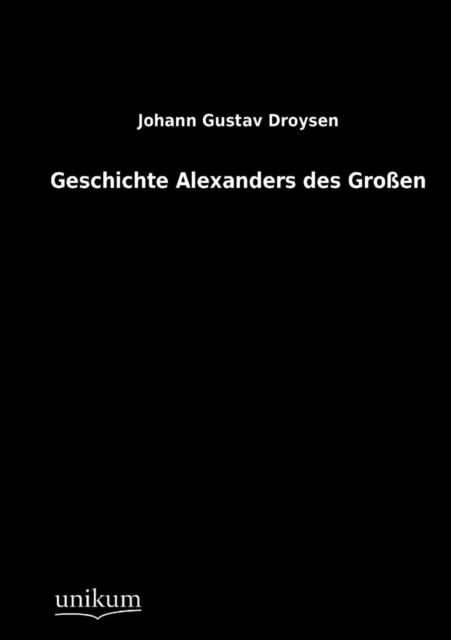 Johann Gustav Droysen

Geschichte Alexanders des Großen

unikum